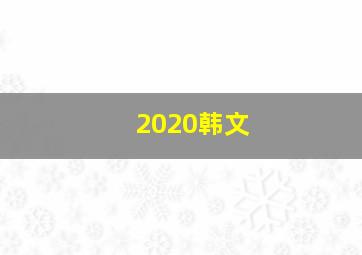 2020韩文